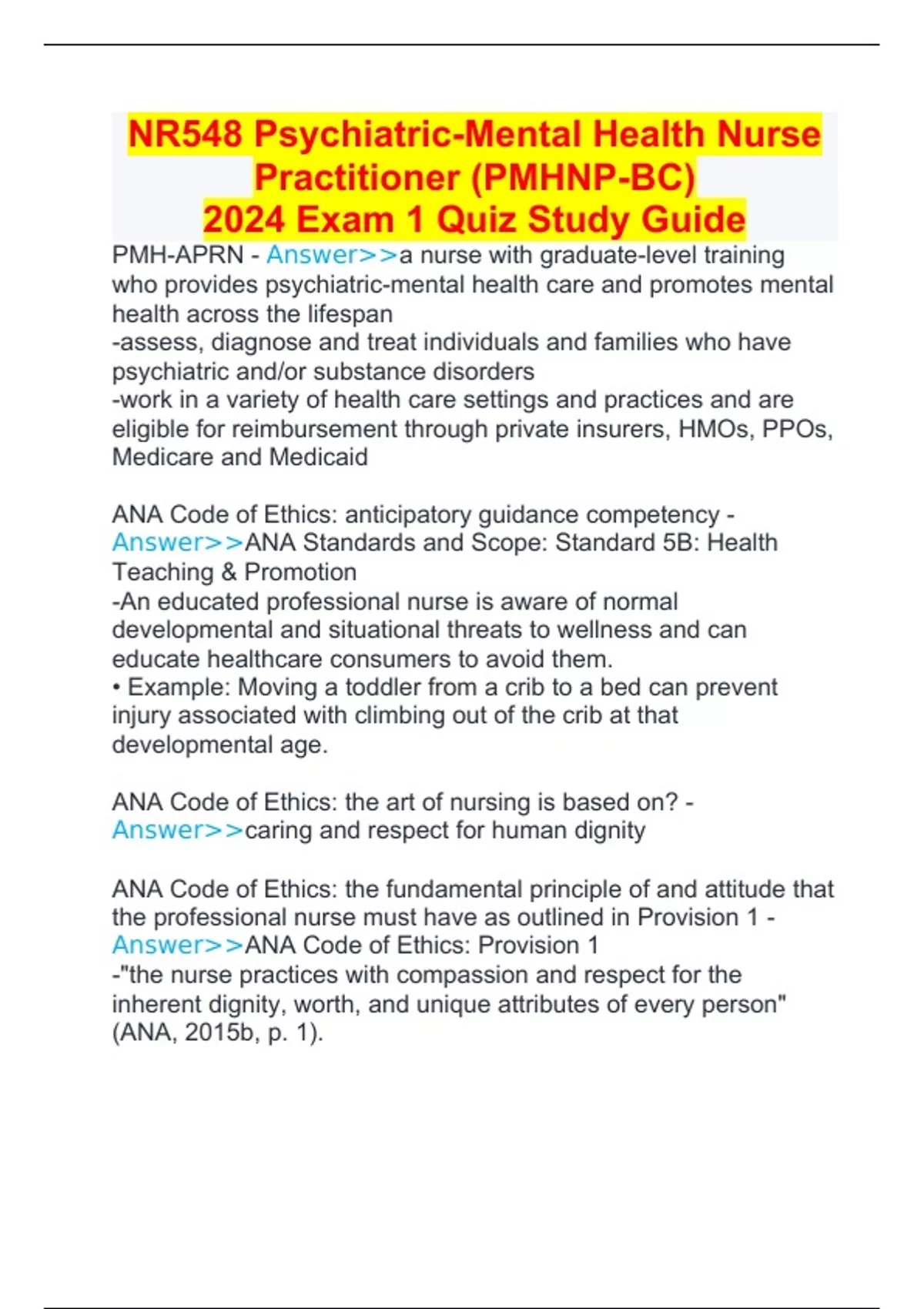 NR548 Psychiatric-Mental Health Nurse Practitioner (PMHNP-BC)
2024 Exam 1 Quiz Study Guide

PMH-APRN - Answer>>a nurse with graduate-level training who provides psychiatric-mental health care and promotes mental health across the lifespan
-assess, diagnose and treat individuals and families who have psychiatric and/or substance disorders
-work in a variety of health care settings and practices and are eligible for reimbursement through private insurers, HMOs, PPOs, Medicare and Medicaid

ANA Code of Ethics: anticipatory guidance competency - Answer>>ANA Standards and Scope: Standard 5B: Health Teaching & Promotion
-An educated professional nurse is aware of normal developmental and situational threats to wellness and can educate healthcare consumers to avoid them.
• Example: Moving a toddler from a crib to a bed can prevent injury associated with climbing out of the crib at that developmental age.

ANA Code of Ethics: the art of nursing is based on? - Answer>>caring and respect for human dignity

ANA Code of Ethics: the fundamental principle of and attitude that the professional nurse must have as outlined in Provision 1 - Answer>>ANA Code of Ethics: Provision 1
-"the nurse practices with compassion and respect for the inherent dignity, worth, and unique attributes of every person" (ANA, 2015b, p. 1).